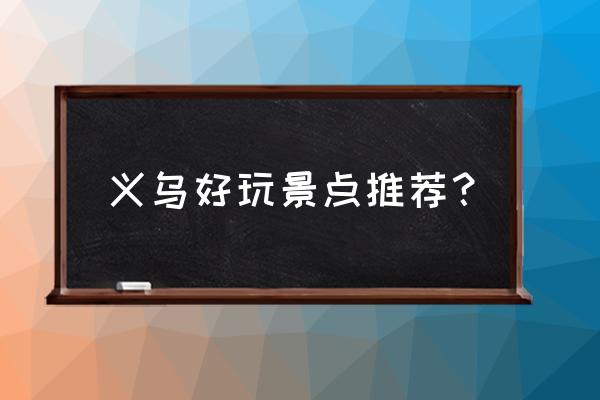 义乌好玩景点推荐？